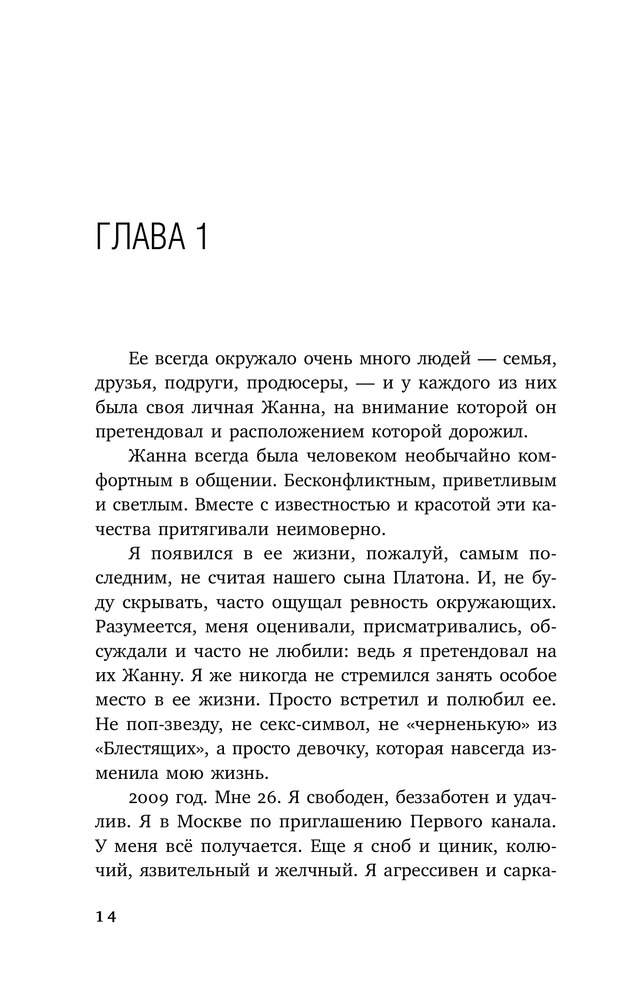 ГЛАВА 1

Ее всегда окружало очень много людей — семья, друзья, подруги, продюсеры, — и у каждого из них была своя личная Жанна, на внимание которой он претендовал и расположением которой дорожил.

Жанна всегда была человеком необычайно комфортным в общении. Бесконфликтным, приветливым и светлым. Вместе с известностью и красотой эти качества притягивали неимоверно.

Я появился в ее жизни, пожалуй, самым последним, не считая нашего сына Платона. И, не буду скрывать, часто ощущал ревность окружающих. Разумеется, меня оценивали, присматривались, обсуждали и часто не любили: ведь я претендовал на их Жанну. Я же никогда не стремился занять особое место в ее жизни. Просто встретил и полюбил ее. Не поп-звезду, не секс-символ, не «черненькую» из «Блестящих», а просто девочку, которая навсегда изменила мою жизнь.

2009 год. Мне 26. Я свободен, беззаботен и удачлив. Я в Москве по приглашению Первого канала. У меня всё получается. Еще я сноб и циник, колючий, язвительный и желчный. Я агрессивен и сарка-

14